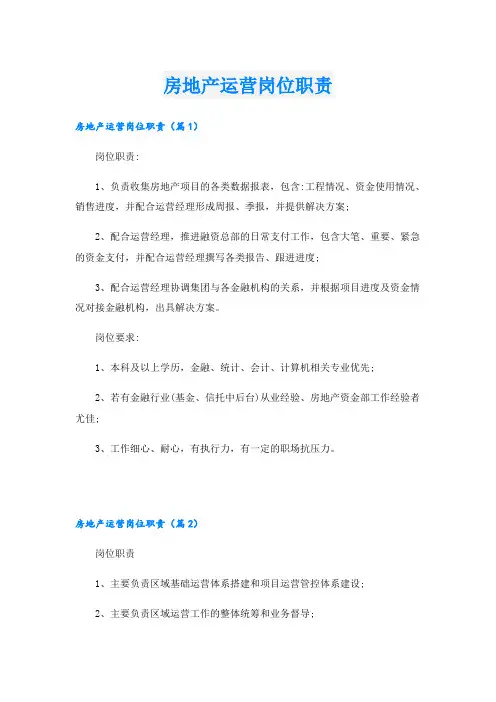 房地产运营岗位职责

房地产运营岗位职责（篇1）

岗位职责:

1、负责收集房地产项目的各类数据报表，包含:工程情况、资金使用情况、销售进度，并配合运营经理形成周报、季报，并提供解决方案;

2、配合运营经理，推进融资总部的日常支付工作，包含大笔、重要、紧急的资金支付，并配合运营经理撰写各类报告、跟进进度;

3、配合运营经理协调集团与各金融机构的关系，并根据项目进度及资金情况对接金融机构，出具解决方案。

岗位要求:

1、本科及以上学历，金融、统计、会计、计算机相关专业优先;

2、若有金融行业(基金、信托中后台)从业经验、房地产资金部工作经验者尤佳;

3、工作细心、耐心，有执行力，有一定的职场抗压力。

房地产运营岗位职责（篇2）

岗位职责

1、主要负责区域基础运营体系搭建和项目运营管控体系建设;

2、主要负责区域运营工作的整体统筹和业务督导;